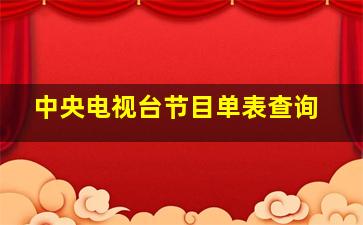 中央电视台节目单表查询